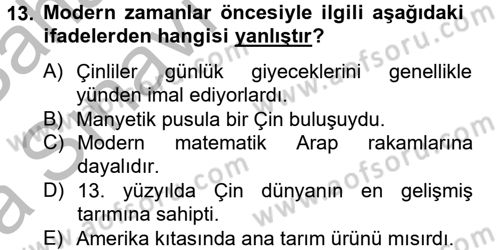 13. Modern zamanlar öncesiyle ilgili aşağıdaki ifadelerden hangisi yanlıştır?

A) Çinliler günlük giyeceklerini genellikle yünden imal ediyorlardı.

B) Manyetik pusula bir Çin buluşuydu.

C) Modern matematik Arap rakamlarına dayalıdır.

D) 13. yüzyılda Çin dünyanın en gelişmiş tarımına sahipti.

E) Amerika kıtasında ana tarım ürünü mısırdı.

www.aofsoru.com